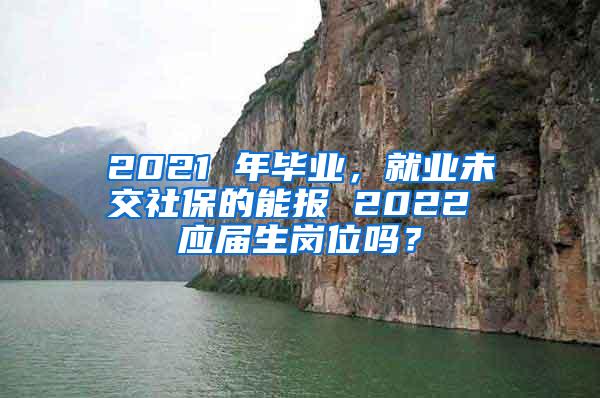 2021 年毕业，就业未交社保的能报 2022 应届生岗位吗？